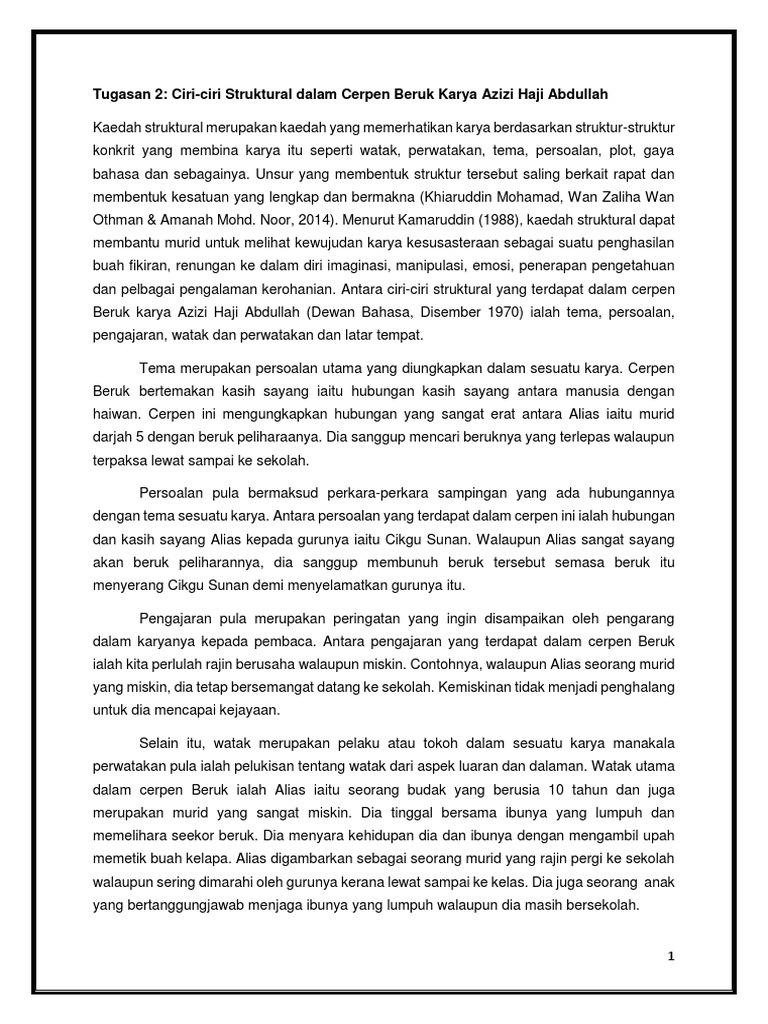 Tugasan 2: Ciri-ciri Struktural dalam Cerpen Beruk Karya Azizi Haji Abdullah

Kaedah struktural merupakan kaedah yang memerhatikan karya berdasarkan struktur-struktur konkrit yang membina karya itu seperti watak, perwatakan, tema, persoalan, plot, gaya bahasa dan sebagainya. Unsur yang membentuk struktur tersebut saling berkait rapat dan membentuk kesatuan yang lengkap dan bermakna (Khiaruddin Mohamad, Wan Zaliha Wan Othman & Amanah Mohd. Noor, 2014). Menurut Kamaruddin (1988), kaedah struktural dapat membantu murid untuk melihat kewujudan karya kesusasteraan sebagai suatu penghasilan buah fikiran, renungan ke dalam diri imaginasi, manipulasi, emosi, penerapan pengetahuan dan pelbagai pengalaman kerohanian. Antara ciri-ciri struktural yang terdapat dalam cerpen Beruk karya Azizi Haji Abdullah (Dewan Bahasa, Disember 1970) ialah tema, persoalan, pengajaran, watak dan perwatakan dan latar tempat.

Tema merupakan persoalan utama yang diungkapkan dalam sesuatu karya. Cerpen Beruk bertemakan kasih sayang iaitu hubungan kasih sayang antara manusia dengan haiwan. Cerpen ini mengungkapkan hubungan yang sangat erat antara Alias iaitu murid darjah 5 dengan beruk peliharaanya. Dia sanggup mencari beruknya yang terlepas walaupun terpaksa lewat sampai ke sekolah.

Persoalan pula bermaksud perkara-perkara sampingan yang ada hubungannya dengan tema sesuatu karya. Antara persoalan yang terdapat dalam cerpen ini ialah hubungan dan kasih sayang Alias kepada gurunya iaitu Cikgu Sunan. Walaupun Alias sangat sayang akan beruk peliharannya, dia sanggup membunuh beruk tersebut semasa beruk itu menyerang Cikgu Sunan demi menyelamatkan gurunya itu.

Pengajaran pula merupakan peringatan yang ingin disampaikan oleh pengarang dalam karyanya kepada pembaca. Antara pengajaran yang terdapat dalam cerpen Beruk ialah kita perlulah rajin berusaha walaupun miskin. Contohnya, walaupun Alias seorang murid yang miskin, dia tetap bersemangat datang ke sekolah. Kemiskinan tidak menjadi penghalang untuk dia mencapai kejayaan.

Selain itu, watak merupakan pelaku atau tokoh dalam sesuatu karya manakala perwatakan pula ialah pelukisan tentang watak dari aspek luaran dan dalaman. Watak utama dalam cerpen Beruk ialah Alias iaitu seorang budak yang berusia 10 tahun dan juga merupakan murid yang sangat miskin. Dia tinggal bersama ibunya yang lumpuh dan memelihara seekor beruk. Dia menyara kehidupan dia dan ibunya dengan mengambil upah memetik buah kelapa. Alias digambarkan sebagai seorang murid yang rajin pergi ke sekolah walaupun sering dimarahi oleh gurunya kerana lewat sampai ke kelas. Dia juga seorang anak yang bertanggungjawab menjaga ibunya yang lumpuh walaupun dia masih bersekolah.

1